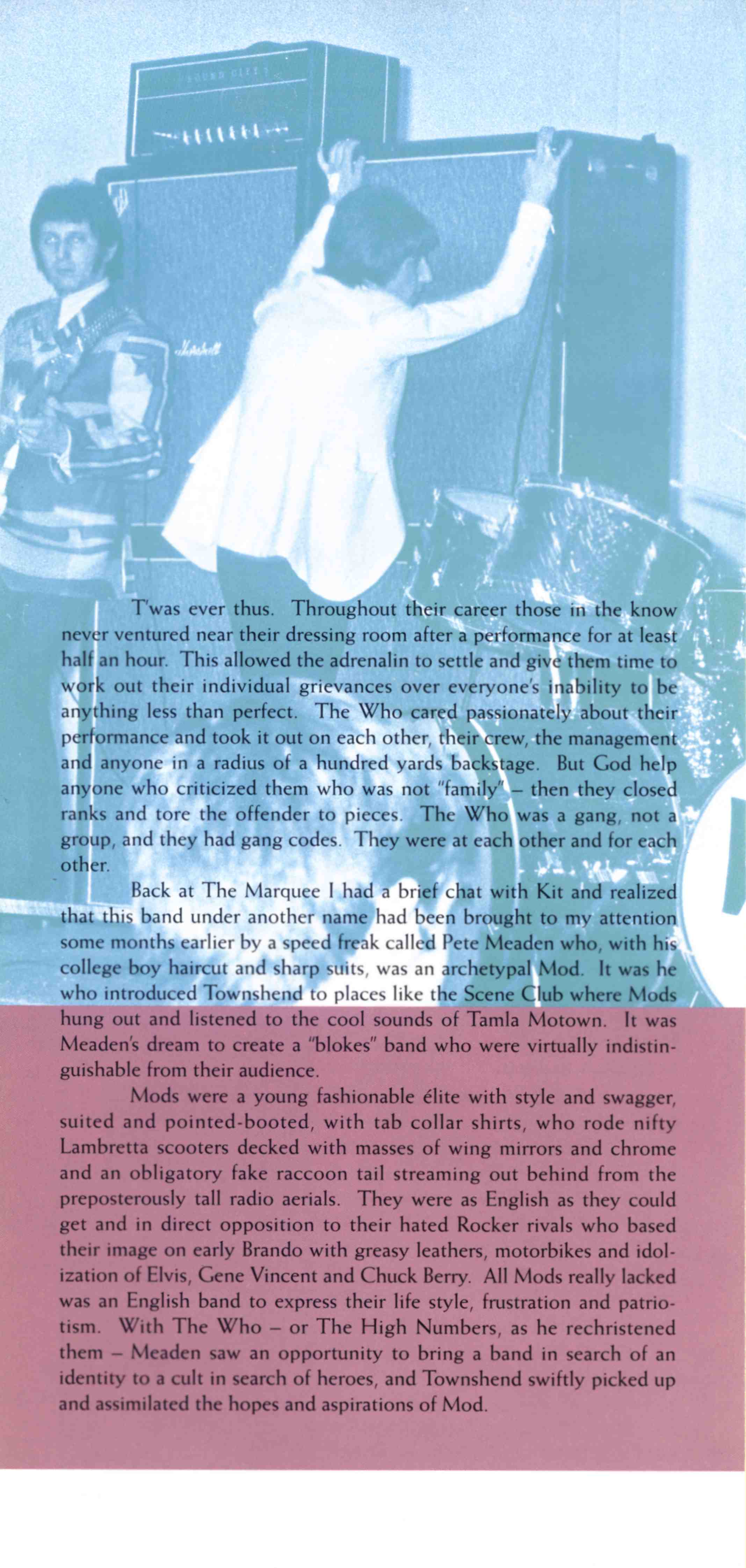 T'was ever thus. Throughout their career those in the know never ventured near their dressing room after a performance for at least half an hour. This allowed the adrenalin to settle and give them time to work out their individual grievances over everyone's inability to be anything less than perfect. The Who cared passionately about their performance and took it out on each other, their crew, the management and anyone in a radius of a hundred yards backstage. But God help anyone who criticized them who was not "family" – then they closed ranks and tore the offender to pieces. The Who was a gang, not a group, and they had gang codes. They were at each other and for each other.

Back at The Marquee I had a brief chat with Kit and realized that this band under another name had been brought to my attention some months earlier by a speed freak called Pete Meaden who, with his college boy haircut and sharp suits, was an archetypal Mod. It was he who introduced Townshend to places like the Scene Club where Mods hung out and listened to the cool sounds of Tamla Motown. It was Meaden's dream to create a "blokes" band who were virtually indistinguishable from their audience.

Mods were a young fashionable élite with style and swagger, suited and pointed-booted, with tab collar shirts, who rode nifty Lambretta scooters decked with masses of wing mirrors and chrome and an obligatory fake raccoon tail streaming out behind from the preposterously tall radio aerials. They were as English as they could get and in direct opposition to their hated Rocker rivals who based their image on early Brando with greasy leathers, motorbikes and idolization of Elvis, Gene Vincent and Chuck Berry. All Mods really lacked was an English band to express their life style, frustration and patriotism. With The Who – or The High Numbers, as he rechristened them – Meaden saw an opportunity to bring a band in search of an identity to a cult in search of heroes, and Townshend swiftly picked up and assimilated the hopes and aspirations of Mod.